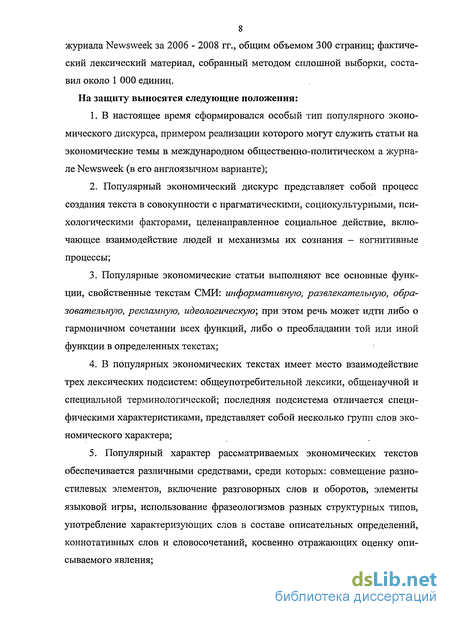 8

журнала Newsweek за 2006 - 2008 гг., общим объемом 300 страниц; фактический лексический материал, собранный методом сплошной выборки, составил около 1 000 единиц.

На защиту выносятся следующие положения:

1. В настоящее время сформировался особый тип популярного экономического дискурса, примером реализации которого могут служить статьи на экономические темы в международном общественно-политическом а журнале Newsweek (в его англоязычном варианте);

2. Популярный экономический дискурс представляет собой процесс создания текста в совокупности с прагматическими, социокультурными, психологическими факторами, целенаправленное социальное действие, включающее взаимодействие людей и механизмы их сознания – когнитивные процессы;

3. Популярные экономические статьи выполняют все основные функции, свойственные текстам СМИ: информативную, развлекательную, образовательную, рекламную, идеологическую; при этом речь может идти либо о гармоничном сочетании всех функций, либо о преобладании той или иной функции в определенных текстах;

4. В популярных экономических текстах имеет место взаимодействие трех лексических подсистем: общеупотребительной лексики, общенаучной и специальной терминологической; последняя подсистема отличается специфическими характеристиками, представляет собой несколько групп слов экономического характера;

5. Популярный характер рассматриваемых экономических текстов обеспечивается различными средствами, среди которых: совмещение разностилевых элементов, включение разговорных слов и оборотов, элементы языковой игры, использование фразеологизмов разных структурных типов, употребление характеризующих слов в составе описательных определений, коннотативных слов и словосочетаний, косвенно отражающих оценку описываемого явления;

dsLib.net
библиотека диссертаций